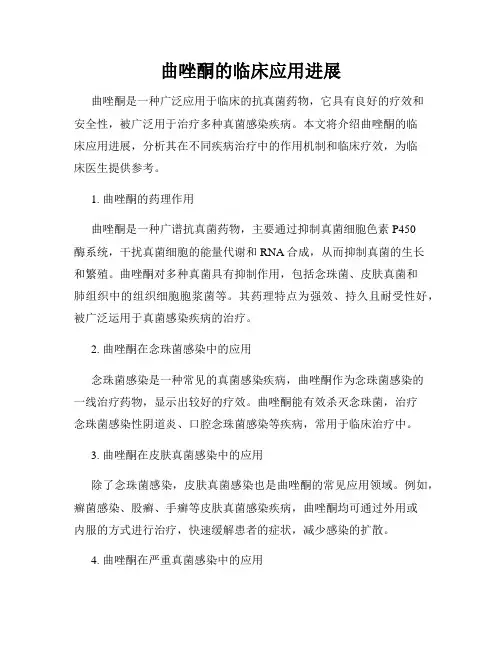 曲唑酮的临床应用进展

曲唑酮是一种广泛应用于临床的抗真菌药物，它具有良好的疗效和安全性，被广泛用于治疗多种真菌感染疾病。本文将介绍曲唑酮的临床应用进展，分析其在不同疾病治疗中的作用机制和临床疗效，为临床医生提供参考。

1. 曲唑酮的药理作用

曲唑酮是一种广谱抗真菌药物，主要通过抑制真菌细胞色素 P450 酶系统，干扰真菌细胞的能量代谢和 RNA 合成，从而抑制真菌的生长和繁殖。曲唑酮对多种真菌具有抑制作用，包括念珠菌、皮肤真菌和肺组织中的组织细胞胞浆菌等。其药理特点为强效、持久且耐受性好，被广泛运用于真菌感染疾病的治疗。

2. 曲唑酮在念珠菌感染中的应用

念珠菌感染是一种常见的真菌感染疾病，曲唑酮作为念珠菌感染的一线治疗药物，显示出较好的疗效。曲唑酮能有效杀灭念珠菌，治疗念珠菌感染性阴道炎、口腔念珠菌感染等疾病，常用于临床治疗中。

3. 曲唑酮在皮肤真菌感染中的应用

除了念珠菌感染，皮肤真菌感染也是曲唑酮的常见应用领域。例如，癣菌感染、股癣、手癣等皮肤真菌感染疾病，曲唑酮均可通过外用或内服的方式进行治疗，快速缓解患者的症状，减少感染的扩散。

4. 曲唑酮在严重真菌感染中的应用